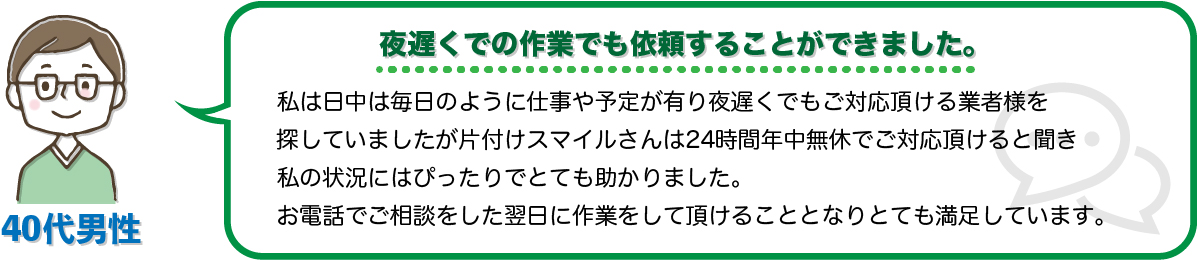 40代男性

夜遅くでの作業でも依頼することができました。

私は日中は毎日のように仕事や予定が有り夜遅くでもご対応頂ける業者様を探していましたが片付けスマイルさんは24時間年中無休でご対応頂けると聞き私の状況にはぴったりでとても助かりました。
お電話でご相談をした翌日に作業をして頂けることとなりとても満足しています。